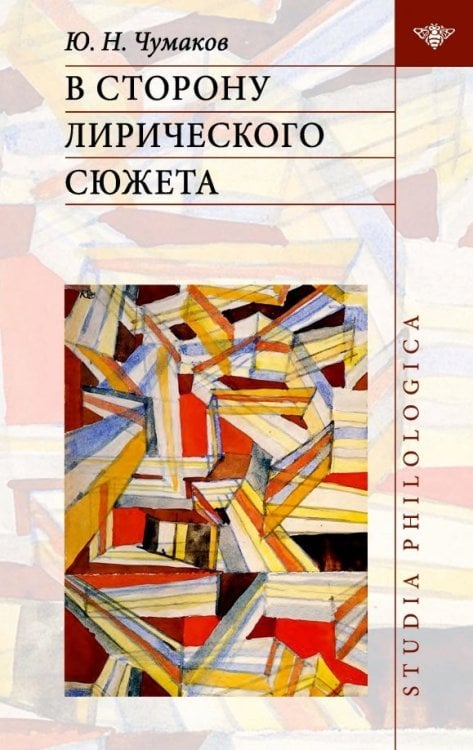 Ю. Н. Чумаков

В СТОРОНУ ЛИРИЧЕСКОГО СЮЖЕТА

STUDIA PHILOLOGICA